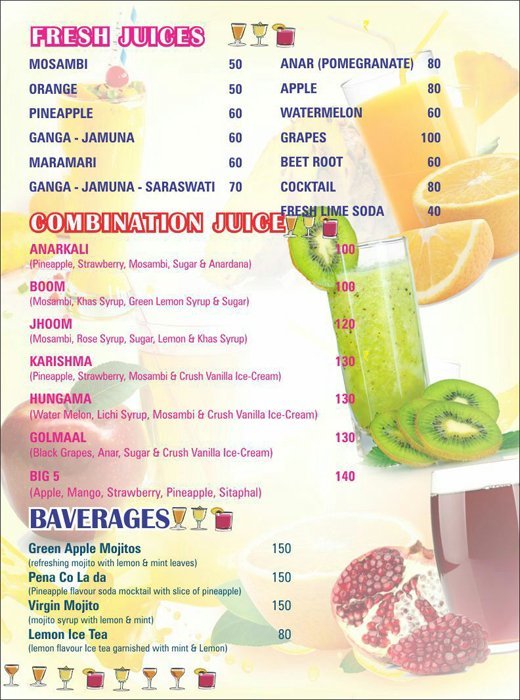 FRESH JUICES

MOSAMBI 50
ORANGE 50
PINEAPPLE 60
GANGA - JAMUNA 60
MARAMARI 60
GANGA - JAMUNA - SARASWATI 70

ANAR (POMEGRANATE) 80
APPLE 80
WATERMELON 60
GRAPES 100
BEET ROOT 60
COCKTAIL 80
FRESH LIME SODA 40

COMBINATION JUICE

ANARKALI 100
(Pineapple, Strawberry, Mosambi, Sugar & Anardana)

BOOM 100
(Mosambi, Khas Syrup, Green Lemon Syrup & Sugar)

JHOOM 120
(Mosambi, Rose Syrup, Sugar, Lemon & Khas Syrup)

KARISHMA 130
(Pineapple, Strawberry, Mosambi & Crush Vanilla Ice-Cream)

HUNGAMA 130
(Water Melon, Lichi Syrup, Mosambi & Crush Vanilla Ice-Cream)

GOLMAAL 130
(Black Grapes, Anar, Sugar & Crush Vanilla Ice-Cream)

BIG 5 140
(Apple, Mango, Strawberry, Pineapple, Sitaphal)

BAVERAGES

Green Apple Mojitos 150
(refreshing mojito with lemon & mint leaves)

Pena Co La da 150
(Pineapple flavour soda mocktail with slice of pineapple)

Virgin Mojito 150
(mojito syrup with lemon & mint)

Lemon Ice Tea 80
(lemon flavour Ice tea garnished with mint & Lemon)